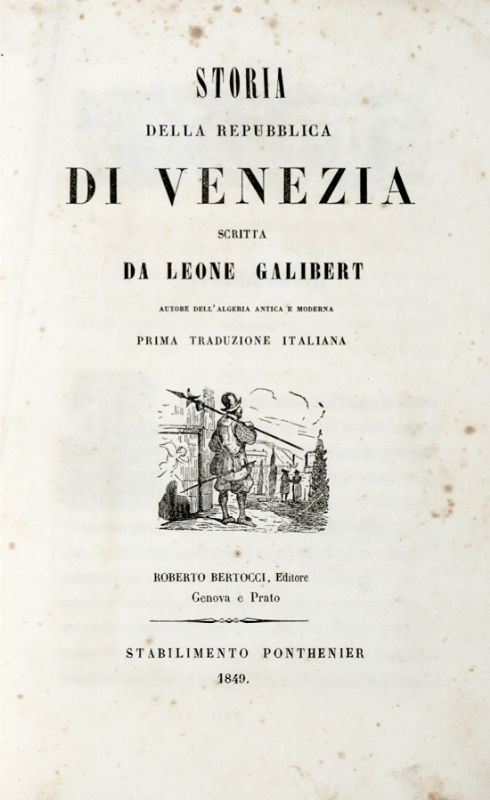 STORIA

DELLA REPUBBLICA

DI VENEZIA

SCRITTA

DA LEONE GALIBERT

AUTORE DELL'ALGERIA ANTICA E MODERNA

PRIMA TRADUZIONE ITALIANA

ROBERTO BERTOCCI, Editore
Genova e Prato

STABILIMENTO PONTHENIER
1849.